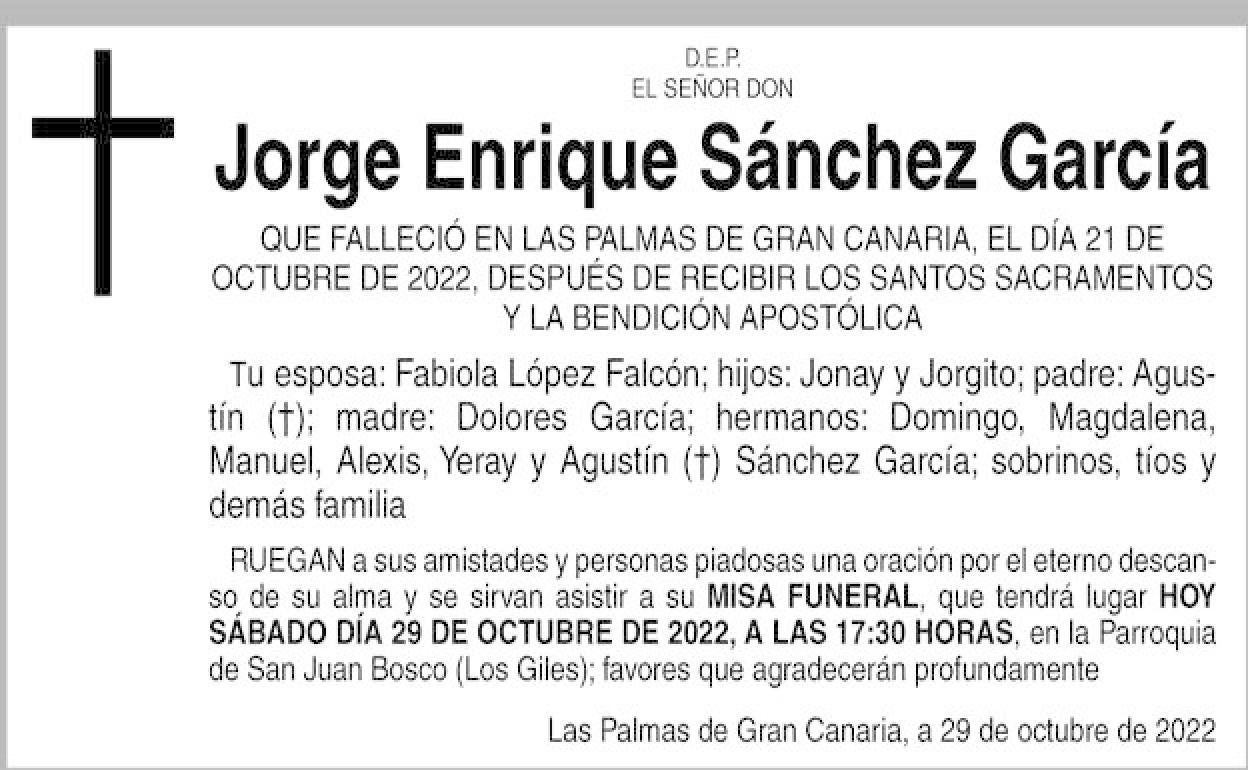 D.E.P.
EL SEÑOR DON

Jorge Enrique Sánchez García

QUE FALLECIÓ EN LAS PALMAS DE GRAN CANARIA, EL DÍA 21 DE OCTUBRE DE 2022, DESPUÉS DE RECIBIR LOS SANTOS SACRAMENTOS Y LA BENDICIÓN APOSTÓLICA

Tu esposa: Fabiola López Falcón; hijos: Jonay y Jorgito; padre: Agustín (†); madre: Dolores García; hermanos: Domingo, Magdalena, Manuel, Alexis, Yeray y Agustín (†) Sánchez García; sobrinos, tíos y demás familia

RUEGAN a sus amistades y personas piadosas una oración por el eterno descanso de su alma y se sirvan asistir a su MISA FUNERAL, que tendrá lugar HOY SÁBADO DÍA 29 DE OCTUBRE DE 2022, A LAS 17:30 HORAS, en la Parroquia de San Juan Bosco (Los Giles); favores que agradecerán profundamente

Las Palmas de Gran Canaria, a 29 de octubre de 2022